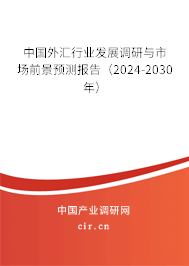 中国外汇行业发展调研与市场前景预测报告（2024-2030年）

中国产业调研网

cir.cn